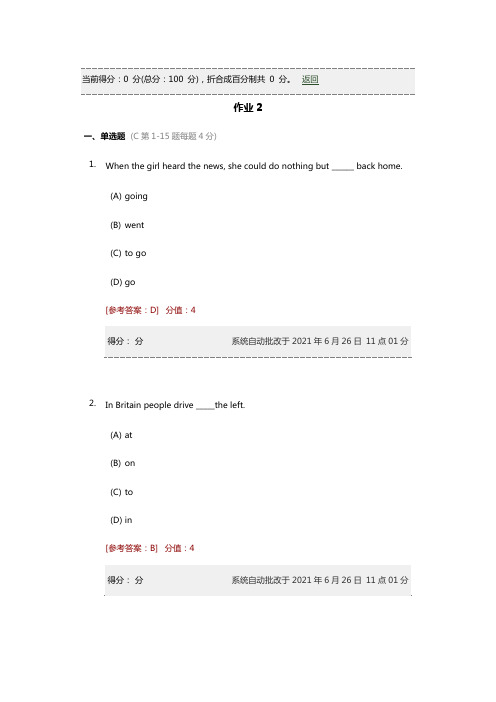 当前得分：0 分(总分：100 分)，折合成百分制共 0 分。 返回

作业 2

一、单选题 (C 第 1-15 题每题 4 分)

1. When the girl heard the news, she could do nothing but ______ back home.

(A) going

(B) went

(C) to go

(D) go

[参考答案：D] 分值：4

得分： 分 系统自动批改于 2021 年 6 月 26 日 11 点 01 分

2. In Britain people drive _____the left.

(A) at

(B) on

(C) to

(D) in

[参考答案：B] 分值：4

得分： 分 系统自动批改于 2021 年 6 月 26 日 11 点 01 分